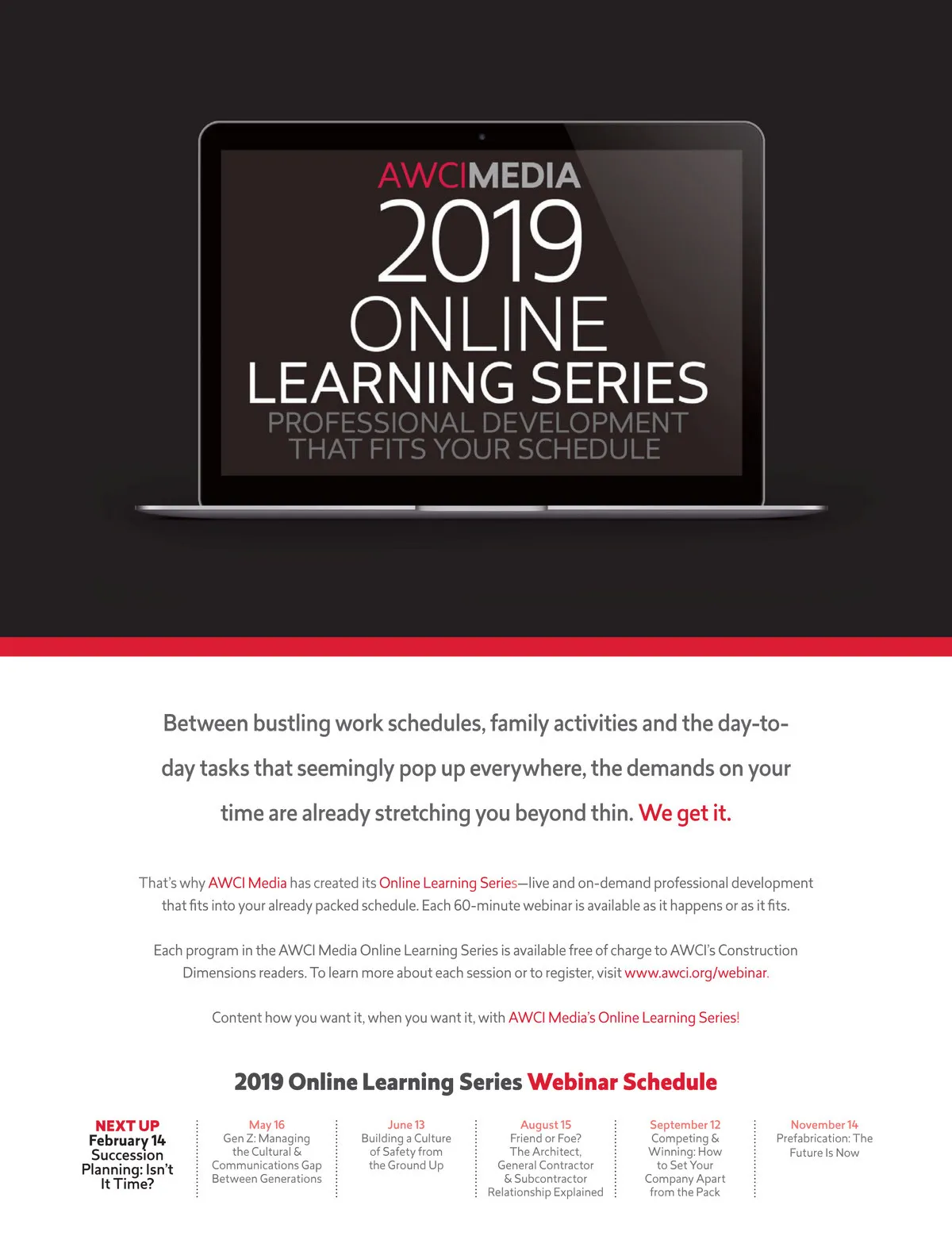 AWCIMEDIA
2019
ONLINE
LEARNING SERIES
PROFESSIONAL DEVELOPMENT
THAT FITS YOUR SCHEDULE

Between bustling work schedules, family activities and the day-to-day tasks that seemingly pop up everywhere, the demands on your time are already stretching you beyond thin. We get it.

That's why AWCI Media has created its Online Learning Series—live and on-demand professional development that fits into your already packed schedule. Each 60-minute webinar is available as it happens or as it fits.

Each program in the AWCI Media Online Learning Series is available free of charge to AWCI's Construction Dimensions readers. To learn more about each session or to register, visit www.awci.org/webinar.

Content how you want it, when you want it, with AWCI Media's Online Learning Series!

2019 Online Learning Series Webinar Schedule

NEXT UP
February 14
Succession Planning: Isn't It Time?

May 16
Gen Z: Managing the Cultural & Communications Gap Between Generations

June 13
Building a Culture of Safety from the Ground Up

August 15
Friend or Foe? The Architect, General Contractor & Subcontractor Relationship Explained

September 12
Competing & Winning: How to Set Your Company Apart from the Pack

November 14
Prefabrication: The Future Is Now